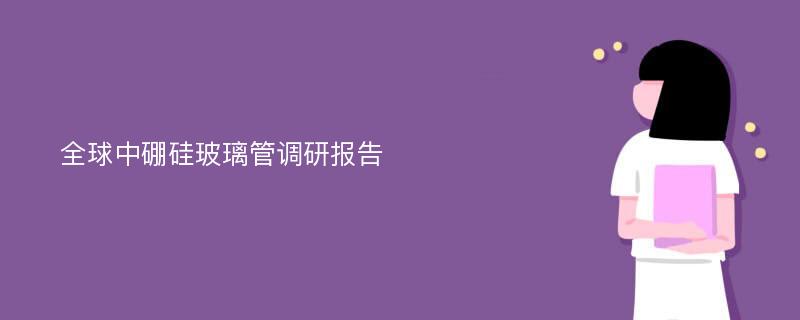 全球中硼硅玻璃管调研报告